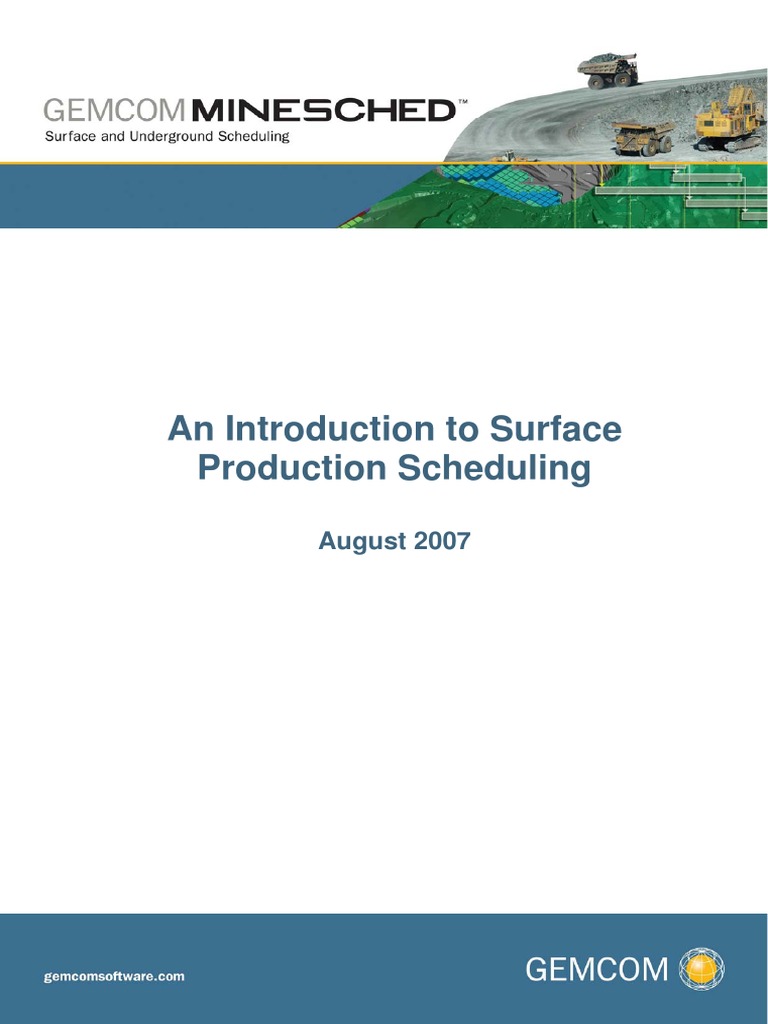 GEMCOM MINESCHED™
Surface and Underground Scheduling

An Introduction to Surface Production Scheduling

August 2007

gemcomsoftware.com

GEMCOM